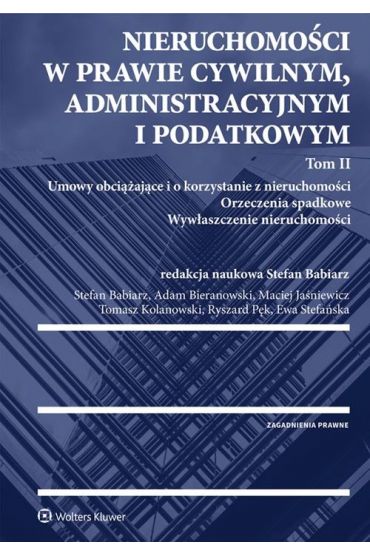 NIERUCHOMOŚCI W PRAWIE CYWILNYM, ADMINISTRACYJNYM I PODATKOWYM

Tom II

Umowy obciążające i o korzystanie z nieruchomości
Orzeczenia spadkowe
Wywłaszczenie nieruchomości

redakcja naukowa Stefan Babiarz

Stefan Babiarz, Adam Bieranowski, Maciej Jaśniewicz
Tomasz Kolanowski, Ryszard Pęk, Ewa Stefańska

ZAGADNIENIA PRAWNE

Wolters Kluwer